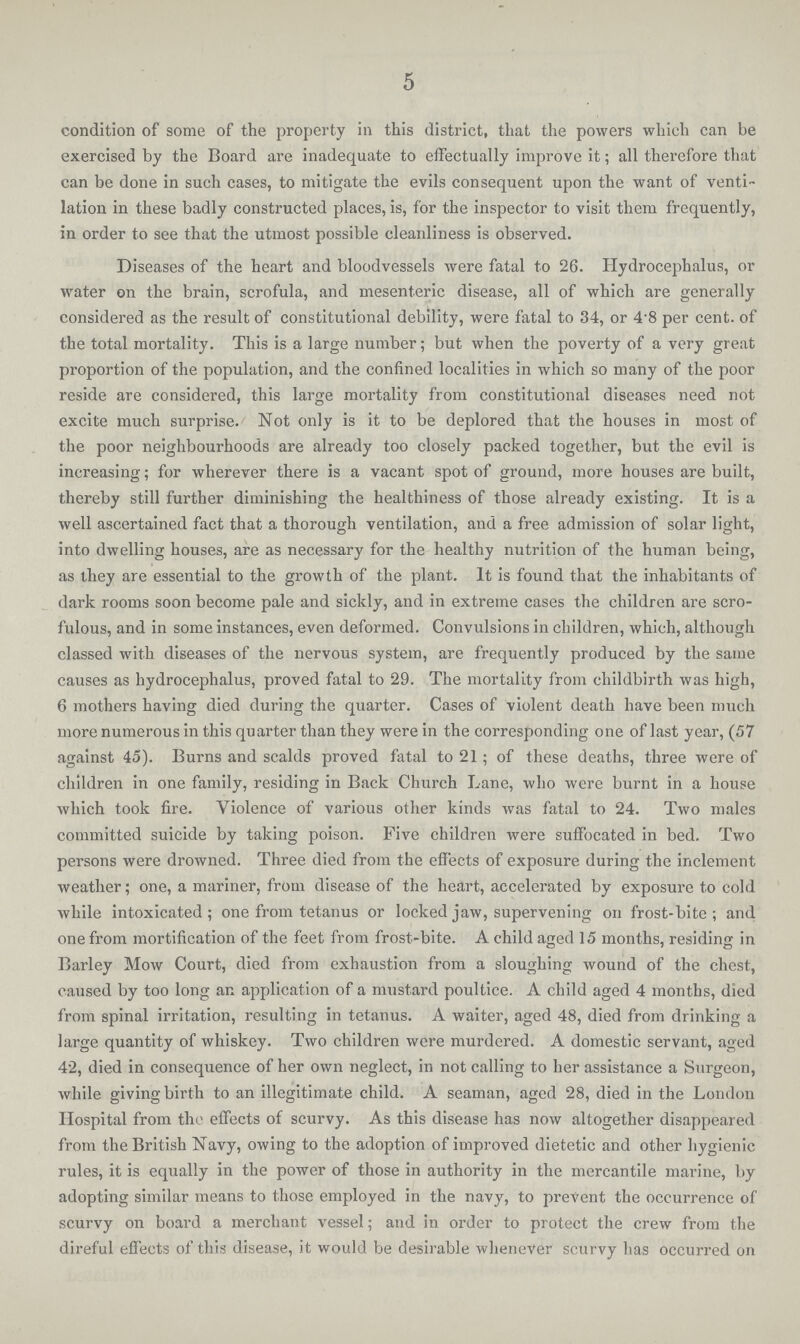 5

condition of some of the property in this district, that the powers which can be exercised by the Board are inadequate to effectually improve it; all therefore that can be done in such cases, to mitigate the evils consequent upon the want of ventilation in these badly constructed places, is, for the inspector to visit them frequently, in order to see that the utmost possible cleanliness is observed.

Diseases of the heart and bloodvessels were fatal to 26. Hydrocephalus, or water on the brain, scrofula, and mesenteric disease, all of which are generally considered as the result of constitutional debility, were fatal to 34, or 4·8 per cent. of the total mortality. This is a large number; but when the poverty of a very great proportion of the population, and the confined localities in which so many of the poor reside are considered, this large mortality from constitutional diseases need not excite much surprise. Not only is it to be deplored that the houses in most of the poor neighbourhoods are already too closely packed together, but the evil is increasing; for wherever there is a vacant spot of ground, more houses are built, thereby still further diminishing the healthiness of those already existing. It is a well ascertained fact that a thorough ventilation, and a free admission of solar light, into dwelling houses, are as necessary for the healthy nutrition of the human being, as they are essential to the growth of the plant. It is found that the inhabitants of dark rooms soon become pale and sickly, and in extreme cases the children are scrofulous, and in some instances, even deformed. Convulsions in children, which, although classed with diseases of the nervous system, are frequently produced by the same causes as hydrocephalus, proved fatal to 29. The mortality from childbirth was high, 6 mothers having died during the quarter. Cases of violent death have been much more numerous in this quarter than they were in the corresponding one of last year, (57 against 45). Burns and scalds proved fatal to 21; of these deaths, three were of children in one family, residing in Back Church Lane, who were burnt in a house which took fire. Violence of various other kinds was fatal to 24. Two males committed suicide by taking poison. Five children were suffocated in bed. Two persons were drowned. Three died from the effects of exposure during the inclement weather; one, a mariner, from disease of the heart, accelerated by exposure to cold while intoxicated; one from tetanus or locked jaw, supervening on frost-bite; and one from mortification of the feet from frost-bite. A child aged 15 months, residing in Barley Mow Court, died from exhaustion from a sloughing wound of the chest, caused by too long an application of a mustard poultice. A child aged 4 months, died from spinal irritation, resulting in tetanus. A waiter, aged 48, died from drinking a large quantity of whiskey. Two children were murdered. A domestic servant, aged 42, died in consequence of her own neglect, in not calling to her assistance a Surgeon, while giving birth to an illegitimate child. A seaman, aged 28, died in the London Hospital from the effects of scurvy. As this disease has now altogether disappeared from the British Navy, owing to the adoption of improved dietetic and other hygienic rules, it is equally in the power of those in authority in the mercantile marine, by adopting similar means to those employed in the navy, to prevent the occurrence of scurvy on board a merchant vessel; and in order to protect the crew from the direful effects of this disease, it would be desirable whenever scurvy has occurred on